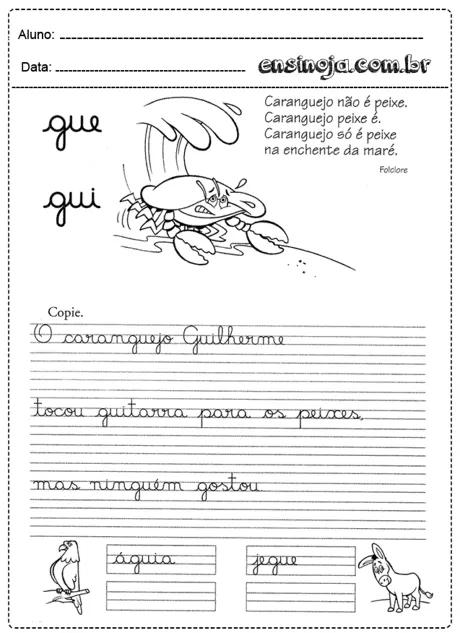 Aluno:

Data:

ensinoja.com.br

gue

gui

Caranguejo não é peixe.
Caranguejo peixe é.
Caranguejo só é peixe
na enchente da maré.

Folclore

Copie.

O caranguejo Guilherme

tocou guitarra para os peixes,

mas ninguém gostou.

águia

jegue